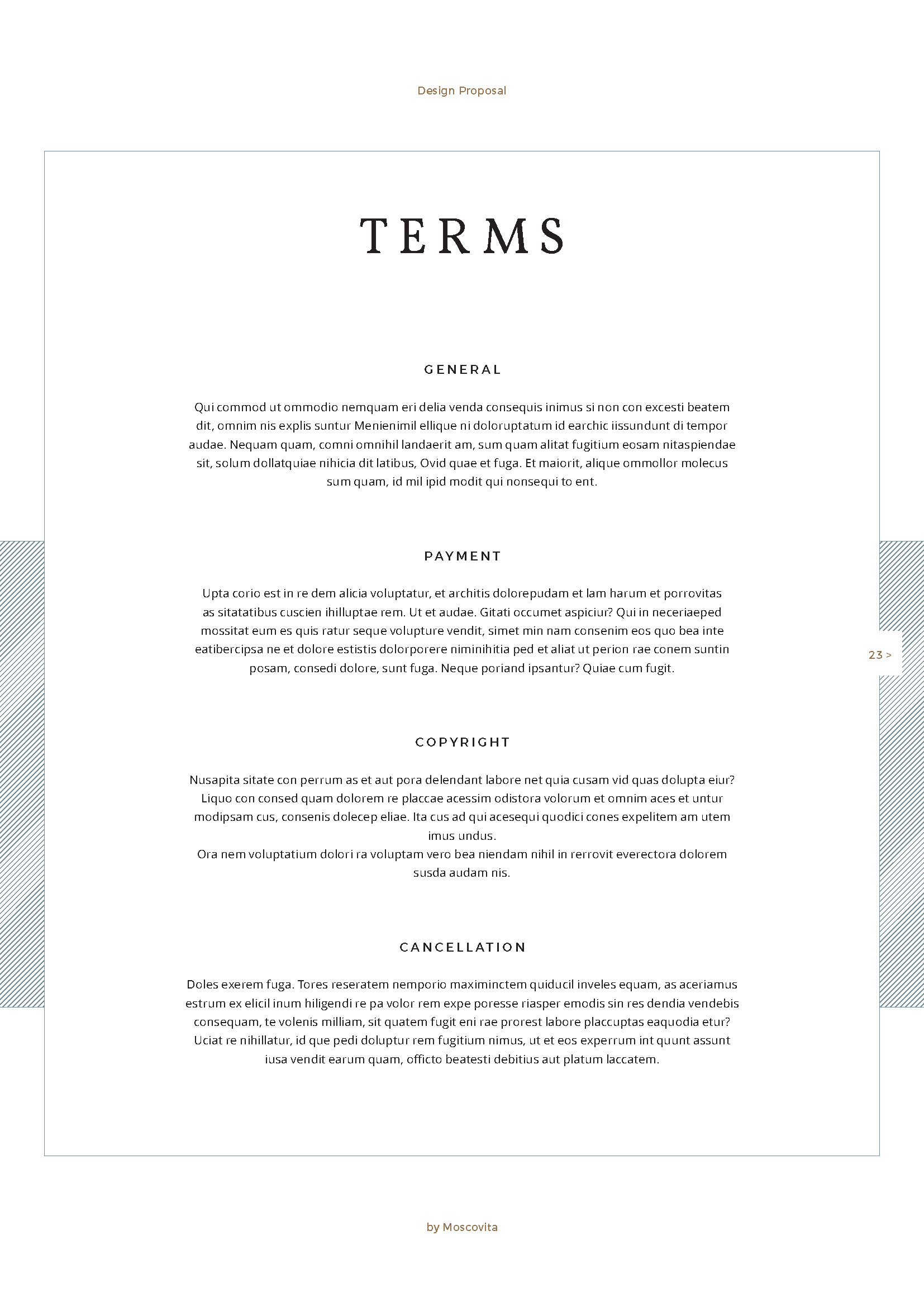 Design Proposal

TERMS

GENERAL

Qui commod ut ommodio nemquam eri delia venda consequis inimus si non con excesti beatem dit, omnim nis explis suntur Menienimil ellique ni doloruptatum id earchic iissundunt di tempor audae. Nequam quam, comni omnihil landaerit am, sum quam alitat fugitium eosam nitaspiendae sit, solum dollatquiae nihicia dit latibus, Ovid quae et fuga. Et maiorit, alique ommollor molecus sum quam, id mil ipid modit qui nonsequi to ent.

PAYMENT

Upta corio est in re dem alicia voluptatur, et architis dolorepudam et lam harum et porrovitas as sitatatibus cuscien ihilluptae rem. Ut et audae. Gitati occumet aspiciur? Qui in neceriaeped mossitat eum es quis ratur seque volupture vendit, simet min nam consenim eos quo bea inte eatibercipsa ne et dolore estistis dolorporere niminihitia ped et aliat ut perion rae conem suntin posam, consedi dolore, sunt fuga. Neque poriand ipsantur? Quiae cum fugit.

23 >

COPYRIGHT

Nusapita sitate con perrum as et aut pora delendant labore net quia cusam vid quas dolupta eiur? Liquo con consed quam dolorem re placcae acessim odistora volorum et omnim aces et untur modipsam cus, consenis dolecep eliae. Ita cus ad qui acesequi quodici cones expelitem am utem imus undus.
Ora nem voluptatium dolori ra voluptam vero bea niendam nihil in rerrovit everectora dolorem susda audam nis.

CANCELLATION

Doles exerem fuga. Tores reseratem nemporio maximinctem quiducil inveles equam, as aceriamus estrum ex elicil inum hiligendi re pa volor rem expe poresse riasper emodis sin res dendia vendebis consequam, te volenis milliam, sit quatem fugit eni rae prorest labore placcuptas eaquodia etur? Uciat re nihillatur, id que pedi doluptur rem fugitium nimus, ut et eos experrum int quunt assunt iusa vendit earum quam, officto beatesti debitius aut platum laccatem.

by Moscovita